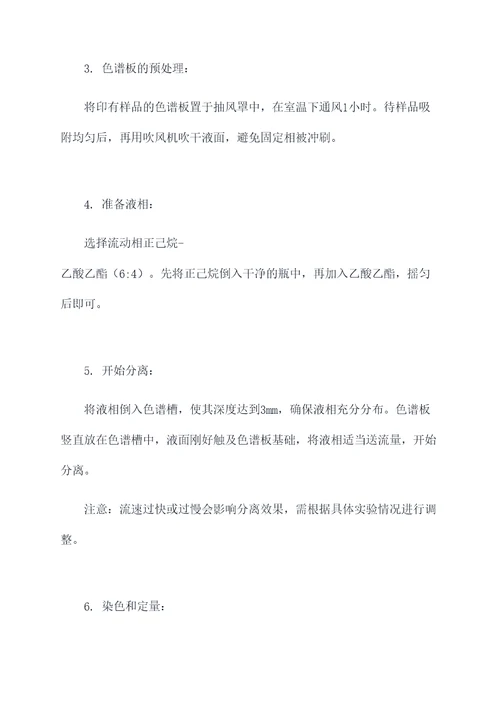 3. 色谱板的预处理：

将印有样品的色谱板置于抽风罩中，在室温下通风1小时。待样品吸附均匀后，再用吹风机吹干液面，避免固定相被冲刷。

4. 准备液相：

选择流动相正己烷-乙酸乙酯（6:4）。先将正己烷倒入干净的瓶中，再加入乙酸乙酯，摇匀后即可。

5. 开始分离：

将液相倒入色谱槽，使其深度达到3mm，确保液相充分分布。色谱板竖直放在色谱槽中，液面刚好触及色谱板基础，将液相适当送流量，开始分离。

注意：流速过快或过慢会影响分离效果，需根据具体实验情况进行调整。

6. 染色和定量：